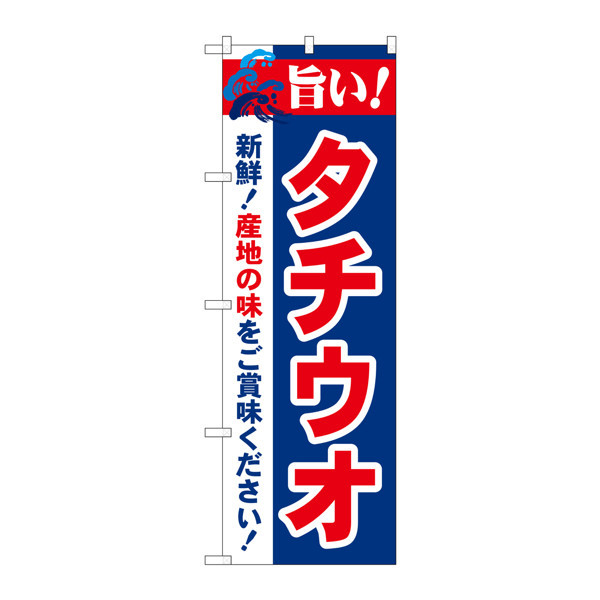 旨い!

タチウオ

新鮮!産地の味をご賞味ください!